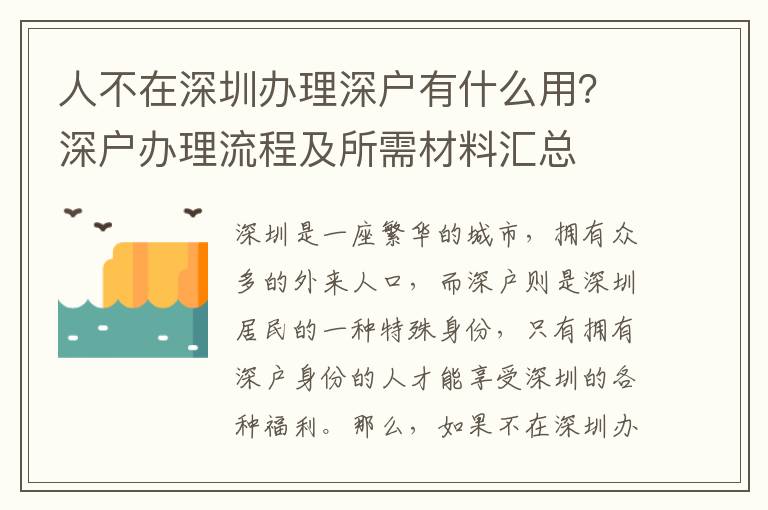 人不在深圳办理深户有什么用？深户办理流程及所需材料汇总

深圳是一座繁华的城市，拥有众多的外来人口，而深户则是深圳居民的一种特殊身份，只有拥有深户身份的人才能享受深圳的各种福利。那么，如果不在深圳办